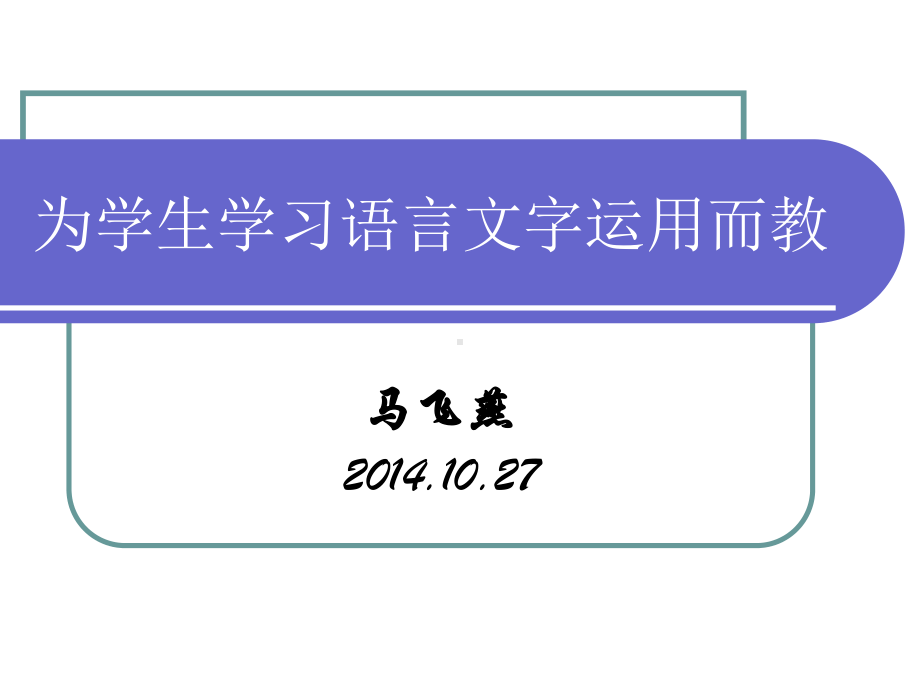 为学生学习语言文字运用而教

马飞燕

2014.10.27